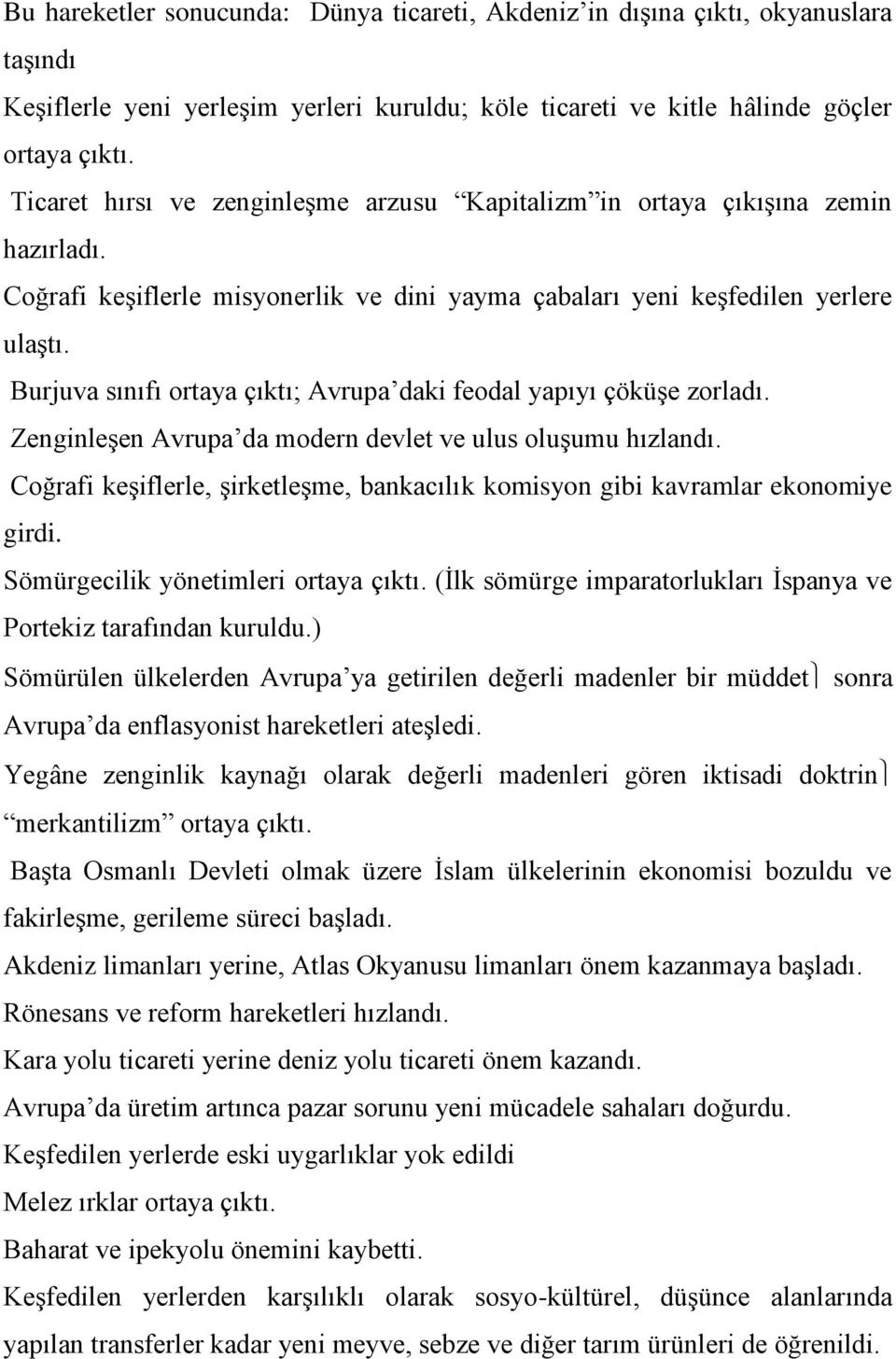 Bu hareketler sonucunda: Dünya ticareti, Akdeniz'in dışına çıktı, okyanuslara taşındı

Keşiflerle yeni yerleşim yerleri kuruldu; köle ticareti ve kitle hâlinde göçler ortaya çıktı.

Ticaret hırsı ve zenginleşme arzusu "Kapitalizm"in ortaya çıkışına zemin hazırladı.

Coğrafi keşiflerle misyonerlik ve dini yayma çabaları yeni keşfedilen yerlere ulaştı.

Burjuva sınıfı ortaya çıktı; Avrupa'daki feodal yapıyı çöküşe zorladı.

Zenginleşen Avrupa'da modern devlet ve ulus oluşumu hızlandı.

Coğrafi keşiflerle, şirketleşme, bankacılık komisyon gibi kavramlar ekonomiye girdi.

Sömürgecilik yönetimleri ortaya çıktı. (İlk sömürge imparatorlukları İspanya ve Portekiz tarafından kuruldu.)

Sömürülen ülkelerden Avrupa'ya getirilen değerli madenler bir müddet sonra Avrupa'da enflasyonist hareketleri ateşledi.

Yegâne zenginlik kaynağı olarak değerli madenleri gören iktisadi doktrin "merkantilizm" ortaya çıktı.

Başta Osmanlı Devleti olmak üzere İslam ülkelerinin ekonomisi bozuldu ve fakirleşme, gerileme süreci başladı.

Akdeniz limanları yerine, Atlas Okyanusu limanları önem kazanmaya başladı.

Rönesans ve reform hareketleri hızlandı.

Kara yolu ticareti yerine deniz yolu ticareti önem kazandı.

Avrupa'da üretim artınca pazar sorunu yeni mücadele sahaları doğurdu.

Keşfedilen yerlerde eski uygarlıklar yok edildi

Melez ırklar ortaya çıktı.

Baharat ve ipekyolu önemini kaybetti.

Keşfedilen yerlerden karşılıklı olarak sosyo-kültürel, düşünce alanlarında yapılan transferler kadar yeni meyve, sebze ve diğer tarım ürünleri de öğrenildi.